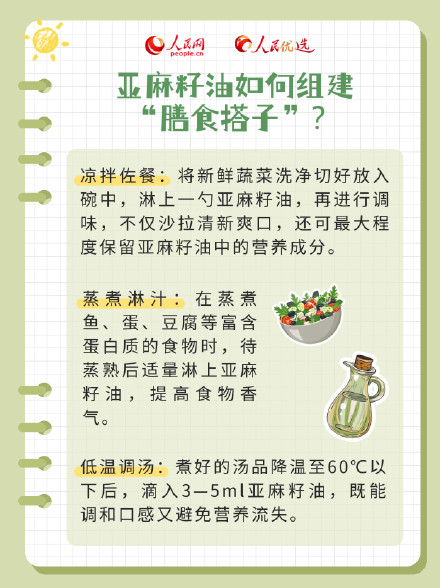 人民网 people.cn 人民优选

亚麻籽油如何组建“膳食搭子”？

凉拌佐餐：将新鲜蔬菜洗净切好放入碗中，淋上一勺亚麻籽油，再进行调味，不仅沙拉清新爽口，还可最大程度保留亚麻籽油中的营养成分。

蒸煮淋汁：在蒸煮鱼、蛋、豆腐等富含蛋白质的食物时，待蒸熟后适量淋上亚麻籽油，提高食物香气。

低温调汤：煮好的汤品降温至60℃以下后，滴入3—5ml亚麻籽油，既能调和口感又避免营养流失。